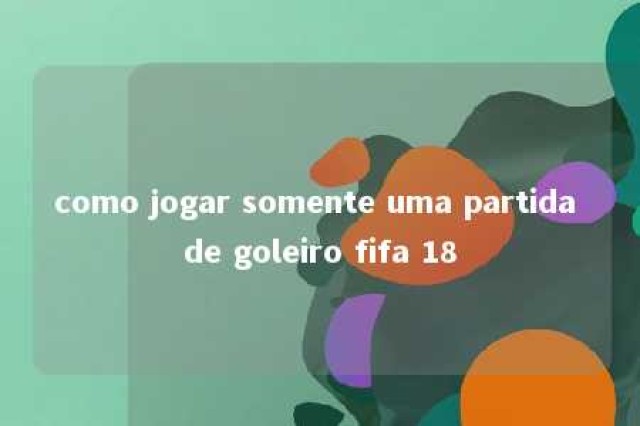 como jogar somente uma partida de goleiro fifa 18